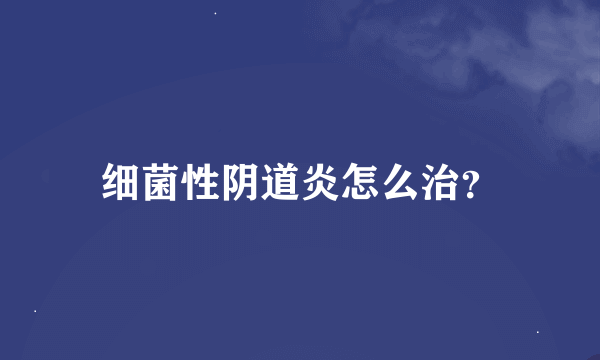 细菌性阴道炎怎么治?